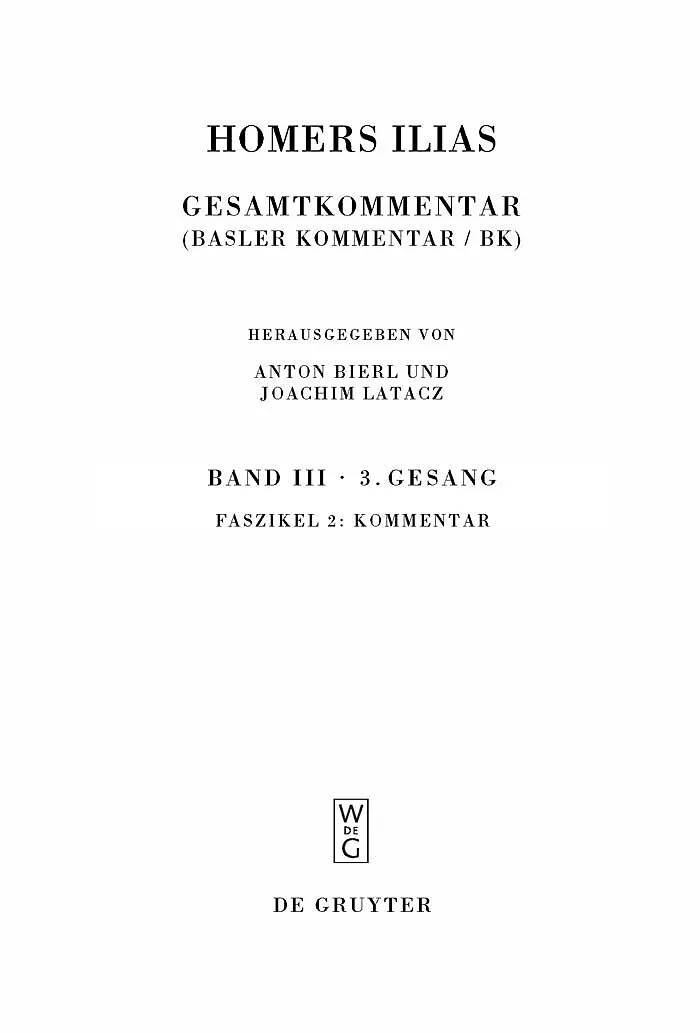 HOMERS ILIAS

GESAMTKOMMENTAR
(BASLER KOMMENTAR / BK)

HERAUSGEGEBEN VON

ANTON BIERL UND
JOACHIM LATACZ

BAND III · 3. GESANG

FASZIKEL 2: KOMMENTAR

W
DE
G

DE GRUYTER